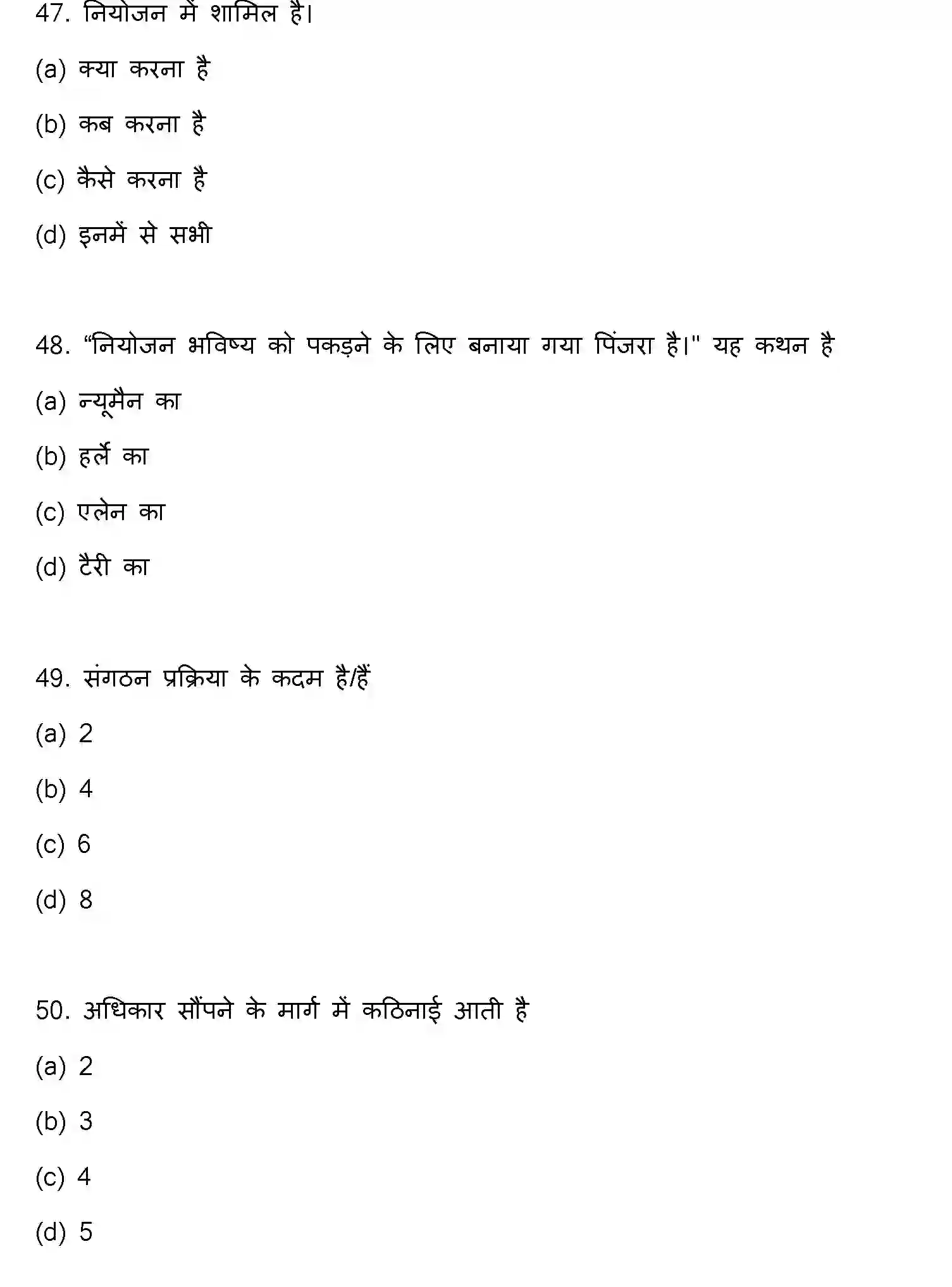 47. नियोजन में शामिल है।

(a) क्या करना है

(b) कब करना है

(c) कैसे करना है

(d) इनमें से सभी

48. "नियोजन भविष्य को पकड़ने के लिए बनाया गया पिंजरा है।" यह कथन है

(a) न्यूमैन का

(b) हर्ले का

(c) एलेन का

(d) टैरी का

49. संगठन प्रक्रिया के कदम है/हैं

(a) 2

(b) 4

(c) 6

(d) 8

50. अधिकार सौंपने के मार्ग में कठिनाई आती है

(a) 2

(b) 3

(c) 4

(d) 5